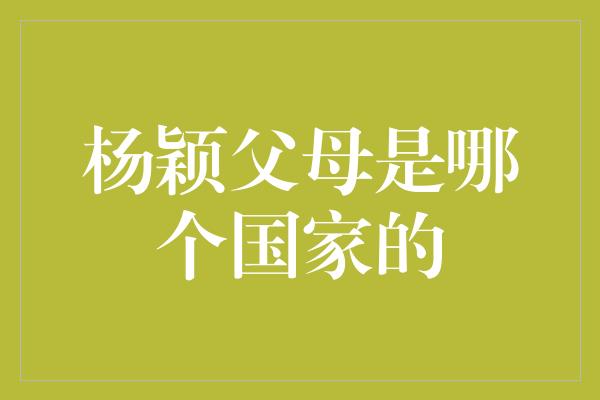 杨颖父母是哪个国家的